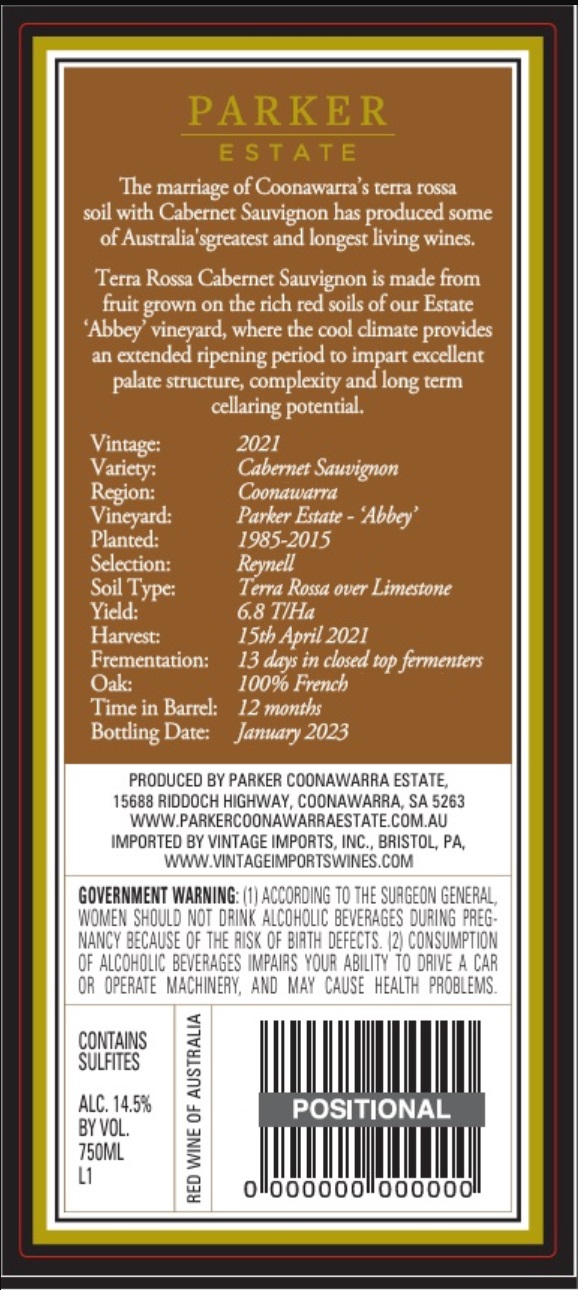 PARKER
ESTATE

The marriage of Coonawarra's terra rossa soil with Cabernet Sauvignon has produced some of Australia'sgreatest and longest living wines.

Terra Rossa Cabernet Sauvignon is made from fruit grown on the rich red soils of our Estate 'Abbey' vineyard, where the cool climate provides an extended ripening period to impart excellent palate structure, complexity and long term cellaring potential.

| | |
|---|---|
| Vintage: | 2021 |
| Variety: | Cabernet Sauvignon |
| Region: | Coonawarra |
| Vineyard: | Parker Estate - 'Abbey' |
| Planted: | 1985-2015 |
| Selection: | Reynell |
| Soil Type: | Terra Rossa over Limestone |
| Yield: | 6.8 T/Ha |
| Harvest: | 15th April 2021 |
| Frementation: | 13 days in closed top fermenters |
| Oak: | 100% French |
| Time in Barrel: | 12 months |
| Bottling Date: | January 2023 |

PRODUCED BY PARKER COONAWARRA ESTATE, 15688 RIDDOCH HIGHWAY, COONAWARRA, SA 5263 WWW.PARKERCOONAWARRAESTATE.COM.AU IMPORTED BY VINTAGE IMPORTS, INC., BRISTOL, PA, WWW.VINTAGEIMPORTSWINES.COM

GOVERNMENT WARNING: (1) ACCORDING TO THE SURGEON GENERAL, WOMEN SHOULD NOT DRINK ALCOHOLIC BEVERAGES DURING PREGNANCY BECAUSE OF THE RISK OF BIRTH DEFECTS. (2) CONSUMPTION OF ALCOHOLIC BEVERAGES IMPAIRS YOUR ABILITY TO DRIVE A CAR OR OPERATE MACHINERY, AND MAY CAUSE HEALTH PROBLEMS.

CONTAINS SULFITES

ALC. 14.5% BY VOL. 750ML L1

RED WINE OF AUSTRALIA

POSITIONAL

0 000000 000000